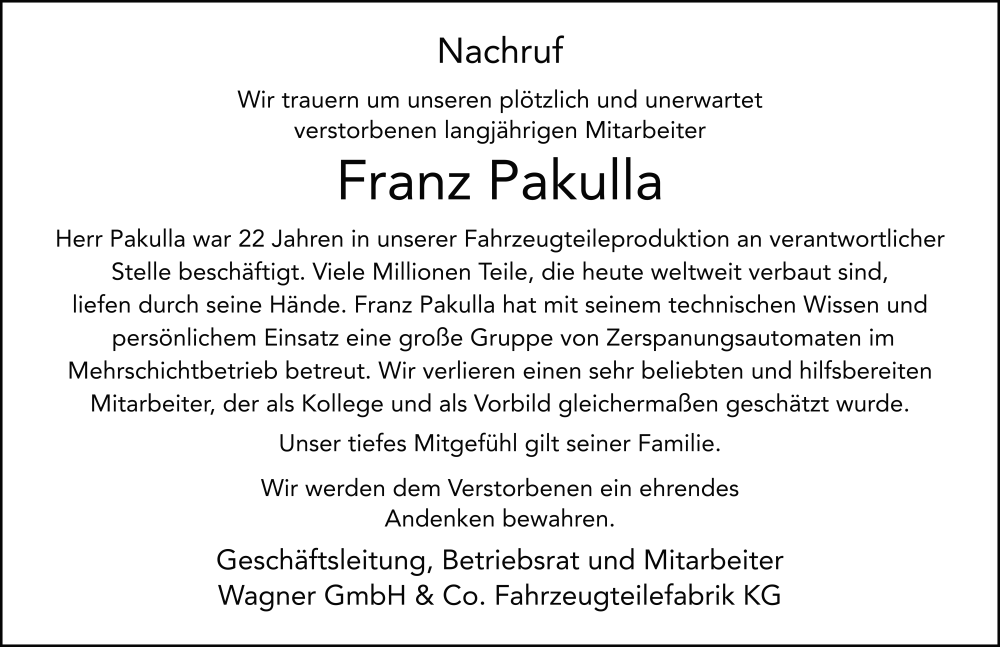 Nachruf

Wir trauern um unseren plötzlich und unerwartet verstorbenen langjährigen Mitarbeiter

Franz Pakulla

Herr Pakulla war 22 Jahren in unserer Fahrzeugteileproduktion an verantwortlicher Stelle beschäftigt. Viele Millionen Teile, die heute weltweit verbaut sind, liefen durch seine Hände. Franz Pakulla hat mit seinem technischen Wissen und persönlichem Einsatz eine große Gruppe von Zerspanungsautomaten im Mehrschichtbetrieb betreut. Wir verlieren einen sehr beliebten und hilfsbereiten Mitarbeiter, der als Kollege und als Vorbild gleichermaßen geschätzt wurde.

Unser tiefes Mitgefühl gilt seiner Familie.

Wir werden dem Verstorbenen ein ehrendes Andenken bewahren.

Geschäftsleitung, Betriebsrat und Mitarbeiter
Wagner GmbH & Co. Fahrzeugteilefabrik KG